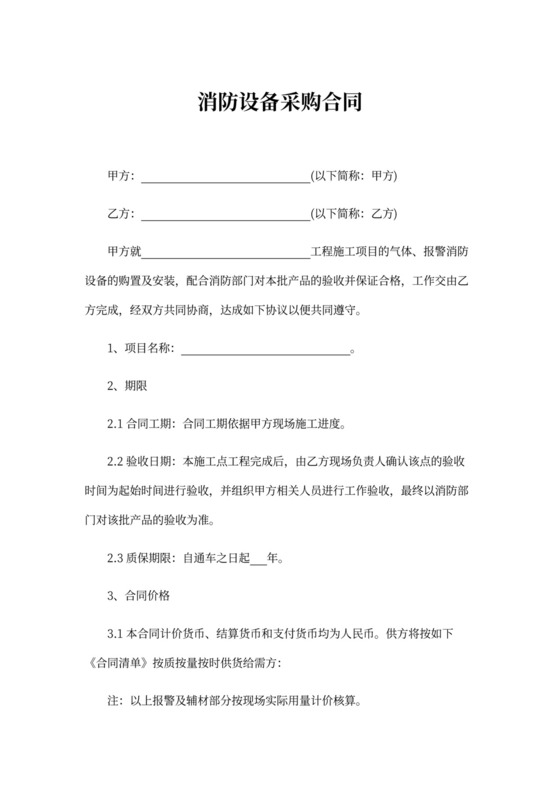 消防设备采购合同

甲方：____________________________(以下简称：甲方)

乙方：____________________________(以下简称：乙方)

甲方就____________________________工程施工项目的气体、报警消防设备的购置及安装，配合消防部门对本批产品的验收并保证合格，工作交由乙方完成，经双方共同协商，达成如下协议以便共同遵守。

1、项目名称：____________________________。

2、期限

2.1 合同工期：合同工期依据甲方现场施工进度。

2.2 验收日期：本施工点工程完成后，由乙方现场负责人确认该点的验收时间为起始时间进行验收，并组织甲方相关人员进行工作验收，最终以消防部门对该批产品的验收为准。

2.3 质保期限：自通车之日起___年。

3、合同价格

3.1 本合同计价货币、结算货币和支付货币均为人民币。供方将按如下《合同清单》按质按量按时供货给需方：

注：以上报警及辅材部分按现场实际用量计价核算。